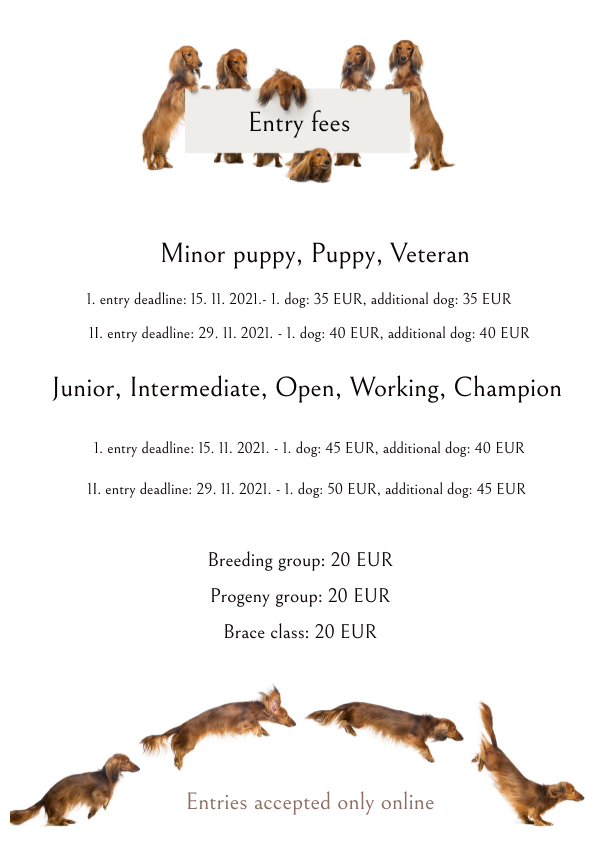 Entry fees

Minor puppy, Puppy, Veteran

I. entry deadline: 15. 11. 2021.- 1. dog: 35 EUR, additional dog: 35 EUR

II. entry deadline: 29. 11. 2021. - 1. dog: 40 EUR, additional dog: 40 EUR

Junior, Intermediate, Open, Working, Champion

I. entry deadline: 15. 11. 2021. - 1. dog: 45 EUR, additional dog: 40 EUR

II. entry deadline: 29. 11. 2021. - 1. dog: 50 EUR, additional dog: 45 EUR

Breeding group: 20 EUR

Progeny group: 20 EUR

Brace class: 20 EUR

Entries accepted only online